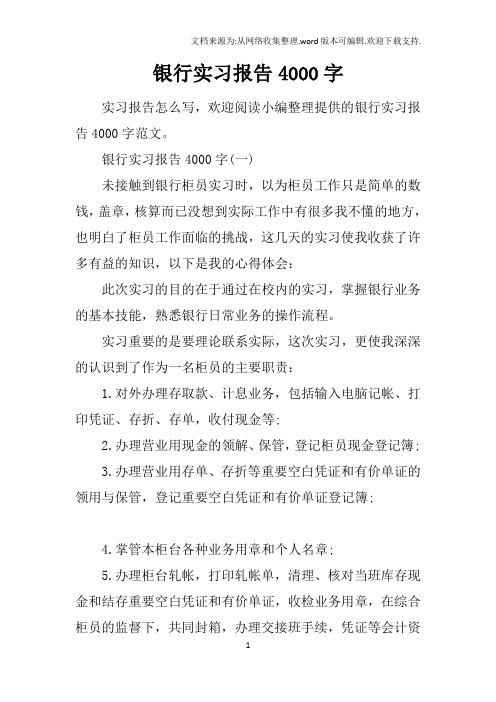 文档来源为:从网络收集整理.word版本可编辑.欢迎下载支持.

银行实习报告4000字

实习报告怎么写，欢迎阅读小编整理提供的银行实习报告4000字范文。

银行实习报告4000字(一)

未接触到银行柜员实习时，以为柜员工作只是简单的数钱，盖章，核算而已没想到实际工作中有很多我不懂的地方，也明白了柜员工作面临的挑战，这几天的实习使我收获了许多有益的知识，以下是我的心得体会：

此次实习的目的在于通过在校内的实习，掌握银行业务的基本技能，熟悉银行日常业务的操作流程。

实习重要的是要理论联系实际，这次实习，更使我深深的认识到了作为一名柜员的主要职责：

1.对外办理存取款、计息业务，包括输入电脑记帐、打印凭证、存折、存单，收付现金等;

2.办理营业用现金的领解、保管，登记柜员现金登记簿;

3.办理营业用存单、存折等重要空白凭证和有价单证的领用与保管，登记重要空白凭证和有价单证登记簿;

4.掌管本柜台各种业务用章和个人名章;

5.办理柜台轧帐，打印轧帐单，清理、核对当班库存现金和结存重要空白凭证和有价单证，收检业务用章，在综合柜员的监督下，共同封箱，办理交接班手续，凭证等会计资

1